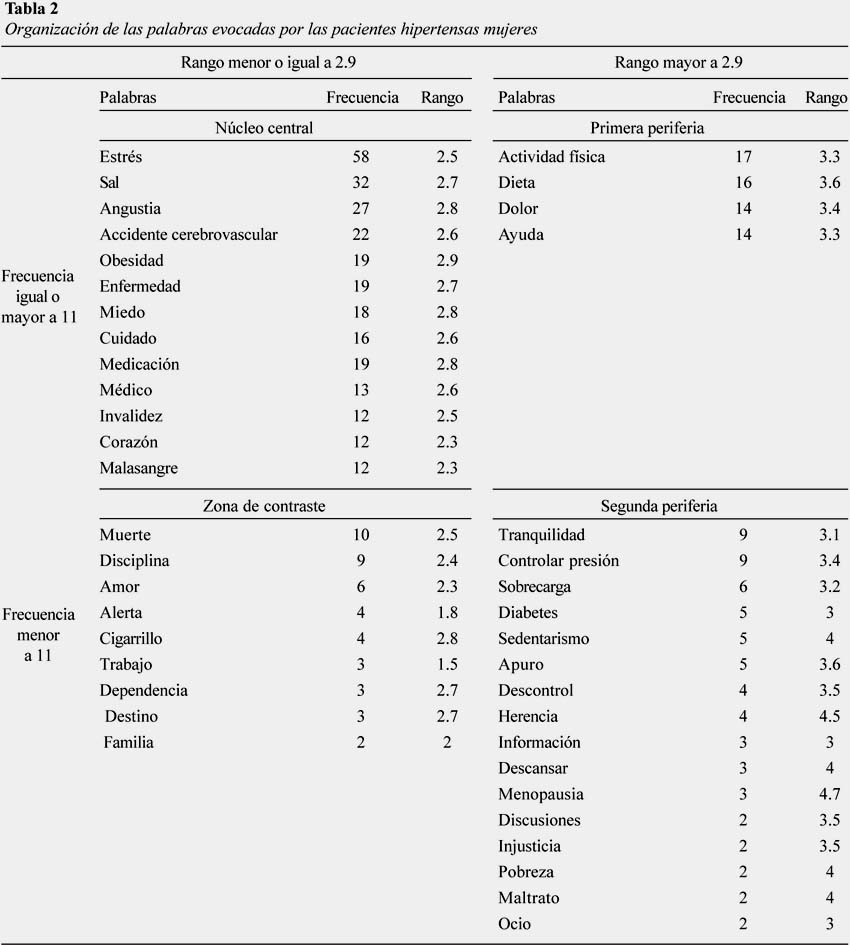 **Tabla 2**
*Organización de las palabras evocadas por las pacientes hipertensas mujeres*

| | Rango menor o igual a 2.9 | | | Rango mayor a 2.9 | | |
|---|---|---|---|---|---|---|
| | Palabras | Frecuencia | Rango | Palabras | Frecuencia | Rango |
| | Núcleo central | | | Primera periferia | | |
| Frecuencia igual o mayor a 11 | Estrés | 58 | 2.5 | Actividad física | 17 | 3.3 |
| | Sal | 32 | 2.7 | Dieta | 16 | 3.6 |
| | Angustia | 27 | 2.8 | Dolor | 14 | 3.4 |
| | Accidente cerebrovascular | 22 | 2.6 | Ayuda | 14 | 3.3 |
| | Obesidad | 19 | 2.9 | | | |
| | Enfermedad | 19 | 2.7 | | | |
| | Miedo | 18 | 2.8 | | | |
| | Cuidado | 16 | 2.6 | | | |
| | Medicación | 19 | 2.8 | | | |
| | Médico | 13 | 2.6 | | | |
| | Invalidez | 12 | 2.5 | | | |
| | Corazón | 12 | 2.3 | | | |
| | Malasangre | 12 | 2.3 | | | |
| | Zona de contraste | | | Segunda periferia | | |
| Frecuencia menor a 11 | Muerte | 10 | 2.5 | Tranquilidad | 9 | 3.1 |
| | Disciplina | 9 | 2.4 | Controlar presión | 9 | 3.4 |
| | Amor | 6 | 2.3 | Sobrecarga | 6 | 3.2 |
| | Alerta | 4 | 1.8 | Diabetes | 5 | 3 |
| | Cigarrillo | 4 | 2.8 | Sedentarismo | 5 | 4 |
| | Trabajo | 3 | 1.5 | Apuro | 5 | 3.6 |
| | Dependencia | 3 | 2.7 | Descontrol | 4 | 3.5 |
| | Destino | 3 | 2.7 | Herencia | 4 | 4.5 |
| | Familia | 2 | 2 | Información | 3 | 3 |
| | | | | Descansar | 3 | 4 |
| | | | | Menopausia | 3 | 4.7 |
| | | | | Discusiones | 2 | 3.5 |
| | | | | Injusticia | 2 | 3.5 |
| | | | | Pobreza | 2 | 4 |
| | | | | Maltrato | 2 | 4 |
| | | | | Ocio | 2 | 3 |